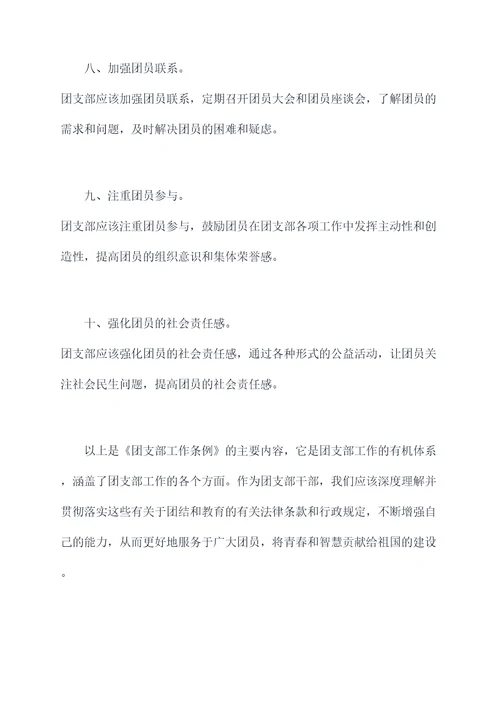 八、加强团员联系。

团支部应该加强团员联系，定期召开团员大会和团员座谈会，了解团员的需求和问题，及时解决团员的困难和疑虑。

九、注重团员参与。

团支部应该注重团员参与，鼓励团员在团支部各项工作中发挥主动性和创造性，提高团员的组织意识和集体荣誉感。

十、强化团员的社会责任感。

团支部应该强化团员的社会责任感，通过各种形式的公益活动，让团员关注社会民生问题，提高团员的社会责任感。

以上是《团支部工作条例》的主要内容，它是团支部工作的有机体系，涵盖了团支部工作的各个方面。作为团支部干部，我们应该深度理解并贯彻落实这些有关于团结和教育的有关法律条款和行政规定，不断增强自己的能力，从而更好地服务于广大团员，将青春和智慧贡献给祖国的建设。